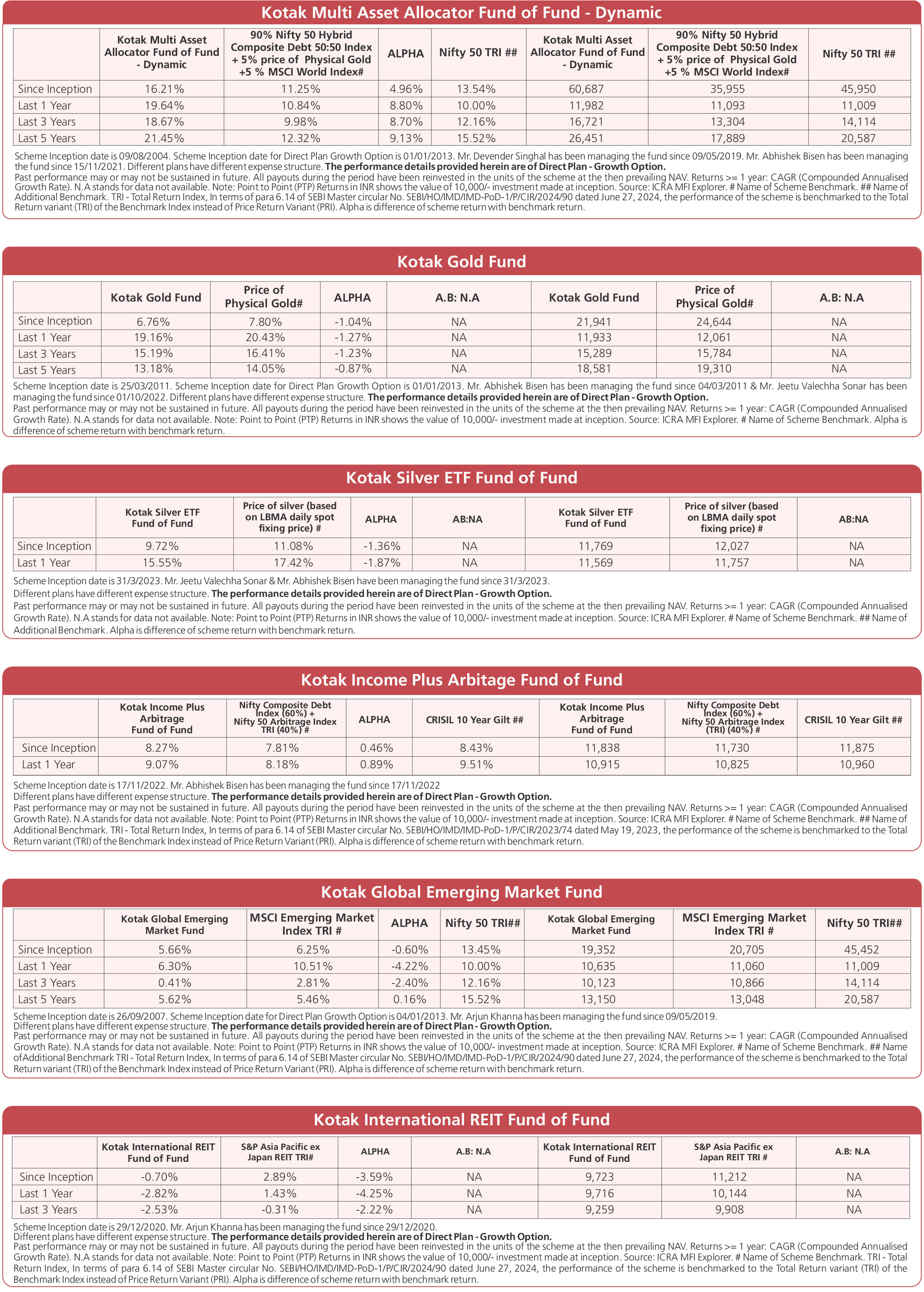 Kotak Multi Asset Allocator Fund of Fund - Dynamic

| | Kotak Multi Asset Allocator Fund of Fund - Dynamic | 90% Nifty 50 Hybrid Composite Debt 50:50 Index + 5% price of Physical Gold +5 % MSCI World Index# | ALPHA | Nifty 50 TRI ## | Kotak Multi Asset Allocator Fund of Fund - Dynamic | 90% Nifty 50 Hybrid Composite Debt 50:50 Index + 5% price of Physical Gold +5 % MSCI World Index# | Nifty 50 TRI ## |
|---|---|---|---|---|---|---|---|
| Since Inception | 16.21% | 11.25% | 4.96% | 13.54% | 60,687 | 35,955 | 45,950 |
| Last 1 Year | 19.64% | 10.84% | 8.80% | 10.00% | 11,982 | 11,093 | 11,009 |
| Last 3 Years | 18.67% | 9.98% | 8.70% | 12.16% | 16,721 | 13,304 | 14,114 |
| Last 5 Years | 21.45% | 12.32% | 9.13% | 15.52% | 26,451 | 17,889 | 20,587 |

Scheme Inception date is 09/08/2004. Scheme Inception date for Direct Plan Growth Option is 01/01/2013. Mr. Devender Singhal has been managing the fund since 09/05/2019. Mr. Abhishek Bisen has been managing the fund since 15/11/2021. Different plans have different expense structure. The performance details provided herein are of Direct Plan - Growth Option.
Past performance may or may not be sustained in future. All payouts during the period have been reinvested in the units of the scheme at the then prevailing NAV. Returns >= 1 year: CAGR (Compounded Annualised Growth Rate). N.A stands for data not available. Note: Point to Point (PTP) Returns in INR shows the value of 10,000/- investment made at inception. Source: ICRA MFI Explorer. # Name of Scheme Benchmark. ## Name of Additional Benchmark. TRI - Total Return Index, In terms of para 6.14 of SEBI Master circular No. SEBI/HO/IMD/IMD-PoD-1/P/CIR/2024/90 dated June 27, 2024, the performance of the scheme is benchmarked to the Total Return variant (TRI) of the Benchmark Index instead of Price Return Variant (PRI). Alpha is difference of scheme return with benchmark return.

Kotak Gold Fund

| | Kotak Gold Fund | Price of Physical Gold# | ALPHA | A.B: N.A | Kotak Gold Fund | Price of Physical Gold# | A.B: N.A |
|---|---|---|---|---|---|---|---|
| Since Inception | 6.76% | 7.80% | -1.04% | NA | 21,941 | 24,644 | NA |
| Last 1 Year | 19.16% | 20.43% | -1.27% | NA | 11,933 | 12,061 | NA |
| Last 3 Years | 15.19% | 16.41% | -1.23% | NA | 15,289 | 15,784 | NA |
| Last 5 Years | 13.18% | 14.05% | -0.87% | NA | 18,581 | 19,310 | NA |

Scheme Inception date is 25/03/2011. Scheme Inception date for Direct Plan Growth Option is 01/01/2013. Mr. Abhishek Bisen has been managing the fund since 04/03/2011 & Mr. Jeetu Valechha Sonar has been managing the fund since 01/10/2022. Different plans have different expense structure. The performance details provided herein are of Direct Plan - Growth Option.
Past performance may or may not be sustained in future. All payouts during the period have been reinvested in the units of the scheme at the then prevailing NAV. Returns >= 1 year: CAGR (Compounded Annualised Growth Rate). N.A stands for data not available. Note: Point to Point (PTP) Returns in INR shows the value of 10,000/- investment made at inception. Source: ICRA MFI Explorer. # Name of Scheme Benchmark. Alpha is difference of scheme return with benchmark return.

Kotak Silver ETF Fund of Fund

| | Kotak Silver ETF Fund of Fund | Price of silver (based on LBMA daily spot fixing price) # | ALPHA | AB:NA | Kotak Silver ETF Fund of Fund | Price of silver (based on LBMA daily spot fixing price) # | AB:NA |
|---|---|---|---|---|---|---|---|
| Since Inception | 9.72% | 11.08% | -1.36% | NA | 11,769 | 12,027 | NA |
| Last 1 Year | 15.55% | 17.42% | -1.87% | NA | 11,569 | 11,757 | NA |

Scheme Inception date is 31/3/2023. Mr. Jeetu Valechha Sonar & Mr. Abhishek Bisen have been managing the fund since 31/3/2023.
Different plans have different expense structure. The performance details provided herein are of Direct Plan - Growth Option.
Past performance may or may not be sustained in future. All payouts during the period have been reinvested in the units of the scheme at the then prevailing NAV. Returns >= 1 year: CAGR (Compounded Annualised Growth Rate). N.A stands for data not available. Note: Point to Point (PTP) Returns in INR shows the value of 10,000/- investment made at inception. Source: ICRA MFI Explorer. # Name of Scheme Benchmark. ## Name of Additional Benchmark. Alpha is difference of scheme return with benchmark return.

Kotak Income Plus Arbitage Fund of Fund

| | Kotak Income Plus Arbitrage Fund of Fund | Nifty Composite Debt Index (60%) + Nifty 50 Arbitrage Index TRI (40%) # | ALPHA | CRISIL 10 Year Gilt ## | Kotak Income Plus Arbitrage Fund of Fund | Nifty Composite Debt Index (60%) + Nifty 50 Arbitrage Index (TRI) (40%) # | CRISIL 10 Year Gilt ## |
|---|---|---|---|---|---|---|---|
| Since Inception | 8.27% | 7.81% | 0.46% | 8.43% | 11,838 | 11,730 | 11,875 |
| Last 1 Year | 9.07% | 8.18% | 0.89% | 9.51% | 10,915 | 10,825 | 10,960 |

Scheme Inception date is 17/11/2022. Mr. Abhishek Bisen has been managing the fund since 17/11/2022
Different plans have different expense structure. The performance details provided herein are of Direct Plan - Growth Option.
Past performance may or may not be sustained in future. All payouts during the period have been reinvested in the units of the scheme at the then prevailing NAV. Returns >= 1 year: CAGR (Compounded Annualised Growth Rate). N.A stands for data not available. Note: Point to Point (PTP) Returns in INR shows the value of 10,000/- investment made at inception. Source: ICRA MFI Explorer. # Name of Scheme Benchmark. ## Name of Additional Benchmark. TRI - Total Return Index, In terms of para 6.14 of SEBI Master circular No. SEBI/HO/IMD/IMD-PoD-1/P/CIR/2023/74 dated May 19, 2023, the performance of the scheme is benchmarked to the Total Return variant (TRI) of the Benchmark Index instead of Price Return Variant (PRI). Alpha is difference of scheme return with benchmark return.

Kotak Global Emerging Market Fund

| | Kotak Global Emerging Market Fund | MSCI Emerging Market Index TRI # | ALPHA | Nifty 50 TRI## | Kotak Global Emerging Market Fund | MSCI Emerging Market Index TRI # | Nifty 50 TRI## |
|---|---|---|---|---|---|---|---|
| Since Inception | 5.66% | 6.25% | -0.60% | 13.45% | 19,352 | 20,705 | 45,452 |
| Last 1 Year | 6.30% | 10.51% | -4.22% | 10.00% | 10,635 | 11,060 | 11,009 |
| Last 3 Years | 0.41% | 2.81% | -2.40% | 12.16% | 10,123 | 10,866 | 14,114 |
| Last 5 Years | 5.62% | 5.46% | 0.16% | 15.52% | 13,150 | 13,048 | 20,587 |

Scheme Inception date is 26/09/2007. Scheme Inception date for Direct Plan Growth Option is 04/01/2013. Mr. Arjun Khanna has been managing the fund since 09/05/2019.
Different plans have different expense structure. The performance details provided herein are of Direct Plan - Growth Option.
Past performance may or may not be sustained in future. All payouts during the period have been reinvested in the units of the scheme at the then prevailing NAV. Returns >= 1 year: CAGR (Compounded Annualised Growth Rate). N.A stands for data not available. Note: Point to Point (PTP) Returns in INR shows the value of 10,000/- investment made at inception. Source: ICRA MFI Explorer. # Name of Scheme Benchmark. ## Name ofAdditional Benchmark TRI - Total Return Index, In terms of para 6.14 of SEBI Master circular No. SEBI/HO/IMD/IMD-PoD-1/P/CIR/2024/90 dated June 27, 2024, the performance of the scheme is benchmarked to the Total Return variant (TRI) of the Benchmark Index instead of Price Return Variant (PRI). Alpha is difference of scheme return with benchmark return.

Kotak International REIT Fund of Fund

| | Kotak International REIT Fund of Fund | S&P Asia Pacific ex Japan REIT TRI# | ALPHA | A.B: N.A | Kotak International REIT Fund of Fund | S&P Asia Pacific ex Japan REIT TRI # | A.B: N.A |
|---|---|---|---|---|---|---|---|
| Since Inception | -0.70% | 2.89% | -3.59% | NA | 9,723 | 11,212 | NA |
| Last 1 Year | -2.82% | 1.43% | -4.25% | NA | 9,716 | 10,144 | NA |
| Last 3 Years | -2.53% | -0.31% | -2.22% | NA | 9,259 | 9,908 | NA |

Scheme Inception date is 29/12/2020. Mr. Arjun Khanna has been managing the fund since 29/12/2020.
Different plans have different expense structure. The performance details provided herein are of Direct Plan - Growth Option.
Past performance may or may not be sustained in future. All payouts during the period have been reinvested in the units of the scheme at the then prevailing NAV. Returns >= 1 year: CAGR (Compounded Annualised Growth Rate). N.A stands for data not available. Note: Point to Point (PTP) Returns in INR shows the value of 10,000/- investment made at inception. Source: ICRA MFI Explorer. # Name of Scheme Benchmark. TRI - Total Return Index, In terms of para 6.14 of SEBI Master circular No. SEBI/HO/IMD/IMD-PoD-1/P/CIR/2024/90 dated June 27, 2024, the performance of the scheme is benchmarked to the Total Return variant (TRI) of the Benchmark Index instead of Price Return Variant (PRI). Alpha is difference of scheme return with benchmark return.